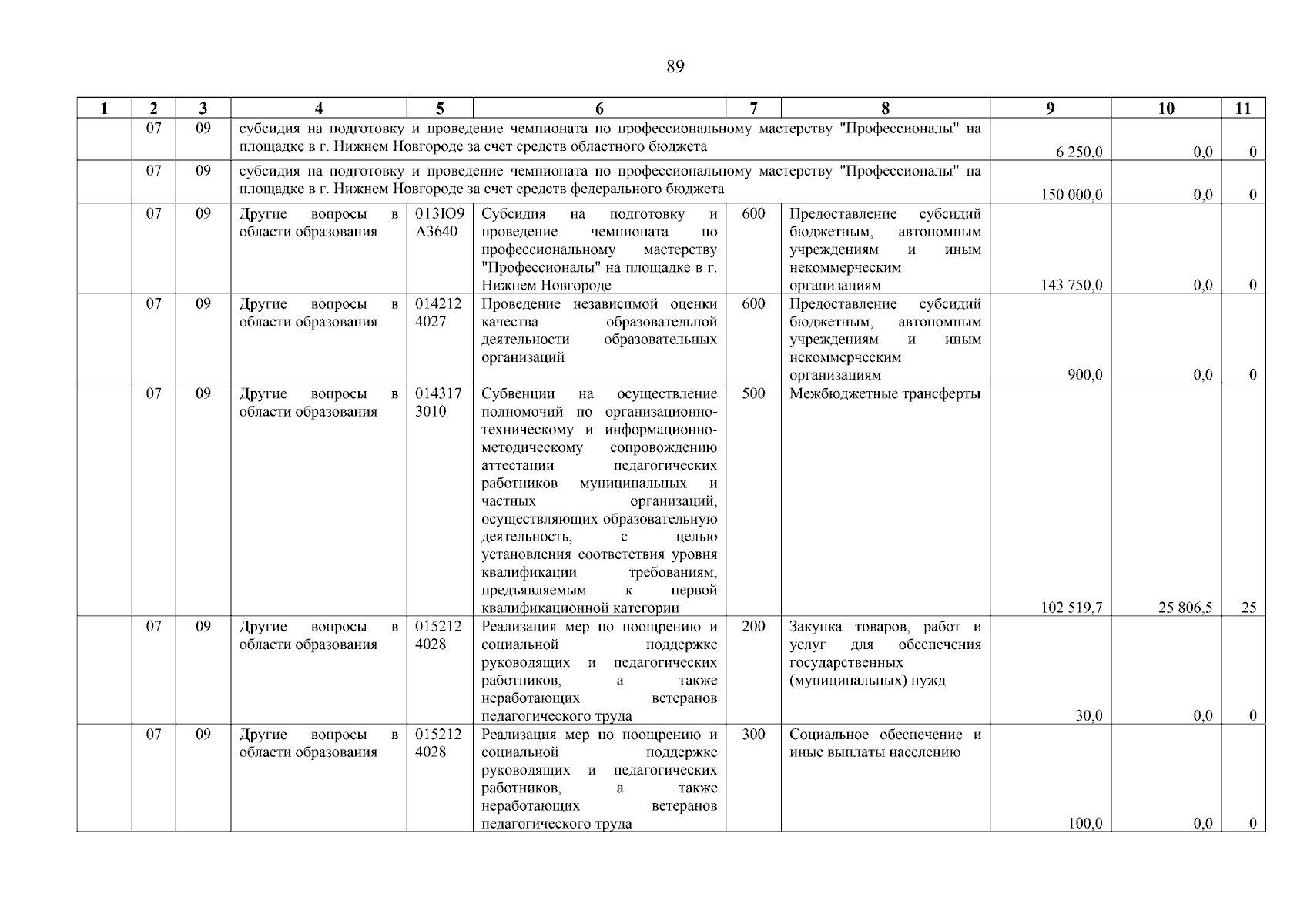 89

| 1 | 2 | 3 | 4 | 5 | 6 | 7 | 8 | 9 | 10 | 11 |
|---|---|---|---|---|---|---|---|---|---|---|
| | 07 | 09 | субсидия на подготовку и проведение чемпионата по профессиональному мастерству "Профессионалы" на площадке в г. Нижнем Новгороде за счет средств областного бюджета | | | | | 6 250,0 | 0,0 | 0 |
| | 07 | 09 | субсидия на подготовку и проведение чемпионата по профессиональному мастерству "Профессионалы" на площадке в г. Нижнем Новгороде за счет средств федерального бюджета | | | | | 150 000,0 | 0,0 | 0 |
| | 07 | 09 | Другие вопросы в области образования | 013Ю9 А3640 | Субсидия на подготовку и проведение чемпионата по профессиональному мастерству "Профессионалы" на площадке в г. Нижнем Новгороде | 600 | Предоставление субсидий бюджетным, автономным учреждениям и иным некоммерческим организациям | 143 750,0 | 0,0 | 0 |
| | 07 | 09 | Другие вопросы в области образования | 014212 4027 | Проведение независимой оценки качества образовательной деятельности образовательных организаций | 600 | Предоставление субсидий бюджетным, автономным учреждениям и иным некоммерческим организациям | 900,0 | 0,0 | 0 |
| | 07 | 09 | Другие вопросы в области образования | 014317 3010 | Субвенции на осуществление полномочий по организационно-техническому и информационно-методическому сопровождению аттестации педагогических работников муниципальных и частных организаций, осуществляющих образовательную деятельность, с целью установления соответствия уровня квалификации требованиям, предъявляемым к первой квалификационной категории | 500 | Межбюджетные трансферты | 102 519,7 | 25 806,5 | 25 |
| | 07 | 09 | Другие вопросы в области образования | 015212 4028 | Реализация мер по поощрению и социальной поддержке руководящих и педагогических работников, а также неработающих ветеранов педагогического труда | 200 | Закупка товаров, работ и услуг для обеспечения государственных (муниципальных) нужд | 30,0 | 0,0 | 0 |
| | 07 | 09 | Другие вопросы в области образования | 015212 4028 | Реализация мер по поощрению и социальной поддержке руководящих и педагогических работников, а также неработающих ветеранов педагогического труда | 300 | Социальное обеспечение и иные выплаты населению | 100,0 | 0,0 | 0 |